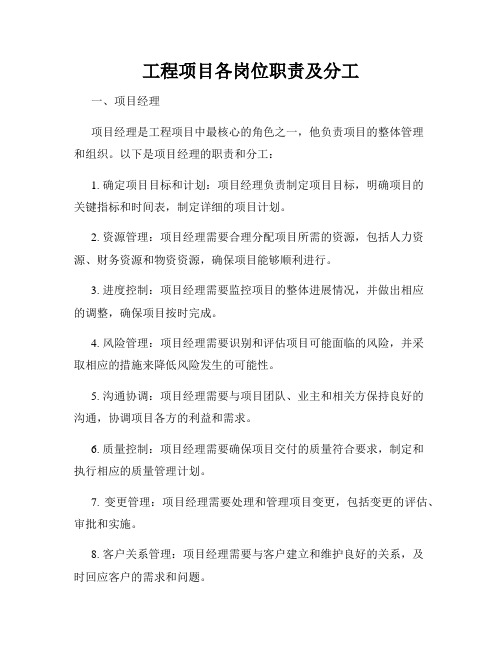 工程项目各岗位职责及分工

一、项目经理

项目经理是工程项目中最核心的角色之一，他负责项目的整体管理和组织。以下是项目经理的职责和分工：

1. 确定项目目标和计划：项目经理负责制定项目目标，明确项目的关键指标和时间表，制定详细的项目计划。

2. 资源管理：项目经理需要合理分配项目所需的资源，包括人力资源、财务资源和物资资源，确保项目能够顺利进行。

3. 进度控制：项目经理需要监控项目的整体进展情况，并做出相应的调整，确保项目按时完成。

4. 风险管理：项目经理需要识别和评估项目可能面临的风险，并采取相应的措施来降低风险发生的可能性。

5. 沟通协调：项目经理需要与项目团队、业主和相关方保持良好的沟通，协调项目各方的利益和需求。

6. 质量控制：项目经理需要确保项目交付的质量符合要求，制定和执行相应的质量管理计划。

7. 变更管理：项目经理需要处理和管理项目变更，包括变更的评估、审批和实施。

8. 客户关系管理：项目经理需要与客户建立和维护良好的关系，及时回应客户的需求和问题。